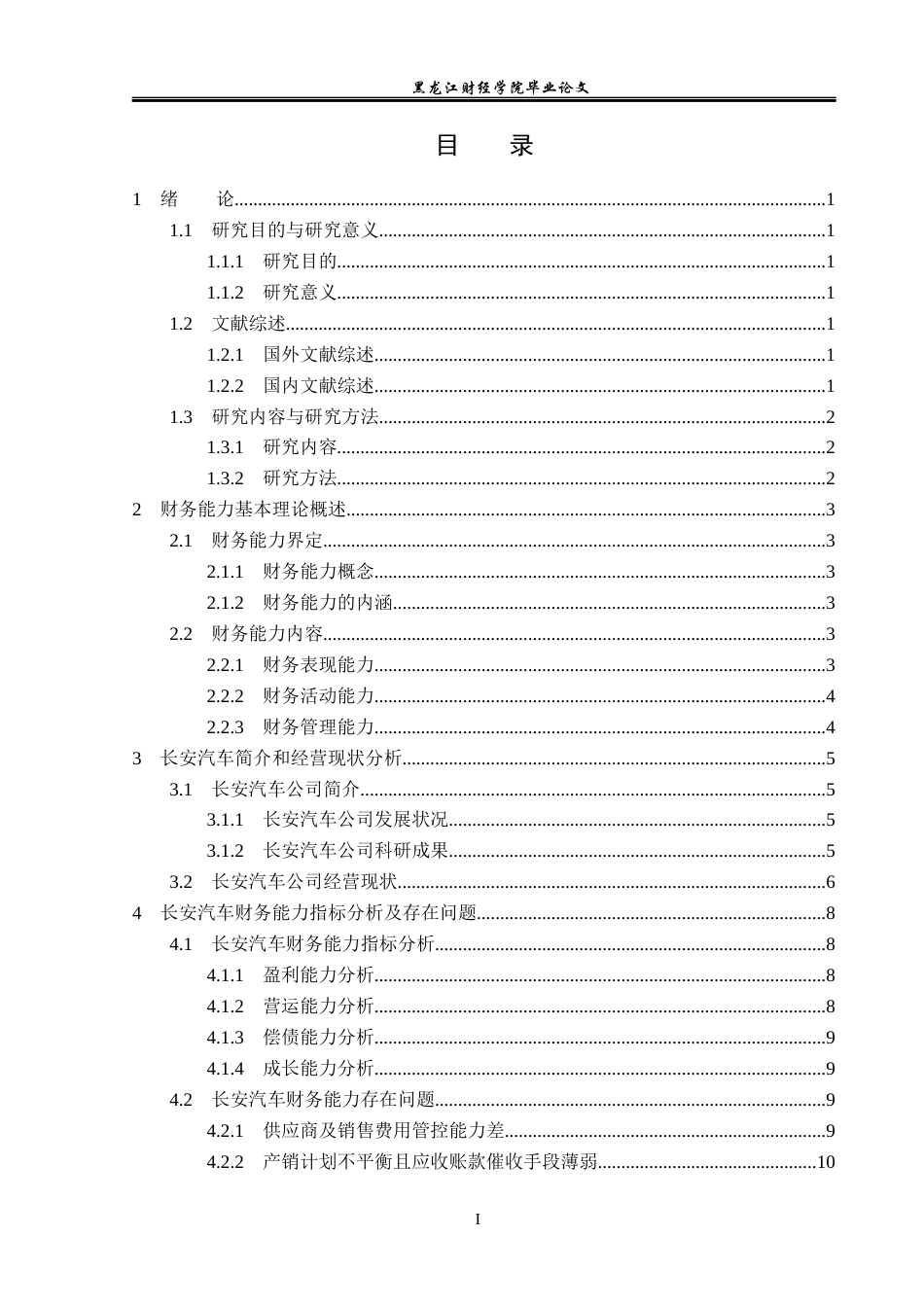 黑龙江财经学院毕业论文

目　录

1　绪　论 1

1.1　研究目的与研究意义 1

1.1.1　研究目的 1

1.1.2　研究意义 1

1.2　文献综述 1

1.2.1　国外文献综述 1

1.2.2　国内文献综述 1

1.3　研究内容与研究方法 2

1.3.1　研究内容 2

1.3.2　研究方法 2

2　财务能力基本理论概述 3

2.1　财务能力界定 3

2.1.1　财务能力概念 3

2.1.2　财务能力的内涵 3

2.2　财务能力内容 3

2.2.1　财务表现能力 3

2.2.2　财务活动能力 4

2.2.3　财务管理能力 4

3　长安汽车简介和经营现状分析 5

3.1　长安汽车公司简介 5

3.1.1　长安汽车公司发展状况 5

3.1.2　长安汽车公司科研成果 5

3.2　长安汽车公司经营现状 6

4　长安汽车财务能力指标分析及存在问题 8

4.1　长安汽车财务能力指标分析 8

4.1.1　盈利能力分析 8

4.1.2　营运能力分析 8

4.1.3　偿债能力分析 9

4.1.4　成长能力分析 9

4.2　长安汽车财务能力存在问题 9

4.2.1　供应商及销售费用管控能力差 9

4.2.2　产销计划不平衡且应收账款催收手段薄弱 10

I